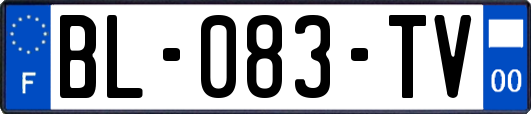 F
BL-083-TV
00